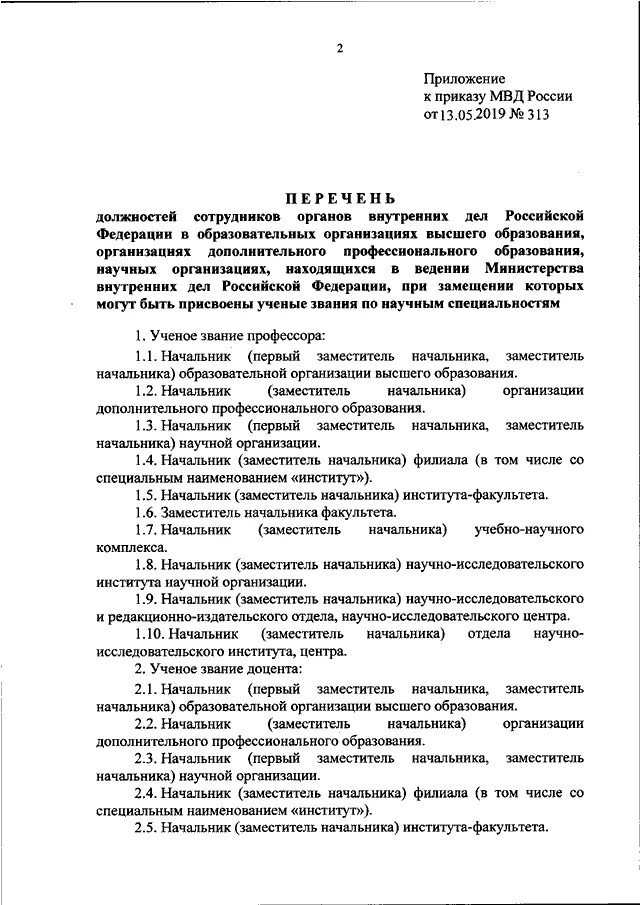 2

Приложение
к приказу МВД России
от 13.05.2019 № 313

ПЕРЕЧЕНЬ
должностей сотрудников органов внутренних дел Российской Федерации в образовательных организациях высшего образования, организациях дополнительного профессионального образования, научных организациях, находящихся в ведении Министерства внутренних дел Российской Федерации, при замещении которых могут быть присвоены ученые звания по научным специальностям

1. Ученое звание профессора:

1.1. Начальник (первый заместитель начальника, заместитель начальника) образовательной организации высшего образования.

1.2. Начальник (заместитель начальника) организации дополнительного профессионального образования.

1.3. Начальник (первый заместитель начальника, заместитель начальника) научной организации.

1.4. Начальник (заместитель начальника) филиала (в том числе со специальным наименованием «институт»).

1.5. Начальник (заместитель начальника) института-факультета.

1.6. Заместитель начальника факультета.

1.7. Начальник (заместитель начальника) учебно-научного комплекса.

1.8. Начальник (заместитель начальника) научно-исследовательского института научной организации.

1.9. Начальник (заместитель начальника) научно-исследовательского и редакционно-издательского отдела, научно-исследовательского центра.

1.10. Начальник (заместитель начальника) отдела научно-исследовательского института, центра.

2. Ученое звание доцента:

2.1. Начальник (первый заместитель начальника, заместитель начальника) образовательной организации высшего образования.

2.2. Начальник (заместитель начальника) организации дополнительного профессионального образования.

2.3. Начальник (первый заместитель начальника, заместитель начальника) научной организации.

2.4. Начальник (заместитель начальника) филиала (в том числе со специальным наименованием «институт»).

2.5. Начальник (заместитель начальника) института-факультета.